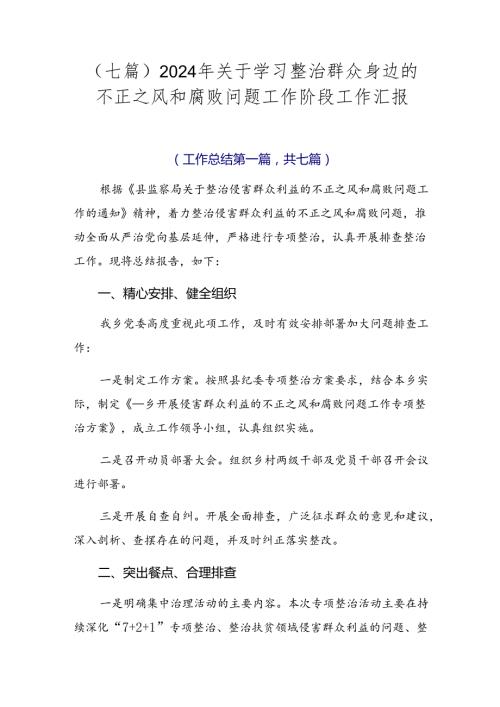 （七篇）2024年关于学习整治群众身边的不正之风和腐败问题工作阶段工作汇报

（工作总结第一篇，共七篇）

根据《县监察局关于整治侵害群众利益的不正之风和腐败问题工作的通知》精神，着力整治侵害群众利益的不正之风和腐败问题，推动全面从严治党向基层延伸，严格进行专项整治，认真开展排查整治工作。现将总结报告，如下：

一、精心安排、健全组织

我乡党委高度重视此项工作，及时有效安排部署加大问题排查工作：

一是制定工作方案。按照县纪委专项整治方案要求，结合本乡实际，制定《—乡开展侵害群众利益的不正之风和腐败问题工作专项整治方案》，成立工作领导小组，认真组织实施。

二是召开动员部署大会。组织乡村两级干部及党员干部召开会议进行部署。

三是开展自查自纠。开展全面排查，广泛征求群众的意见和建议，深入剖析、查摆存在的问题，并及时纠正落实整改。

二、突出餐点、合理排查

一是明确集中治理活动的主要内容。本次专项整治活动主要在持续深化“7+2+1”专项整治、整治扶贫领域侵害群众利益的问题、整